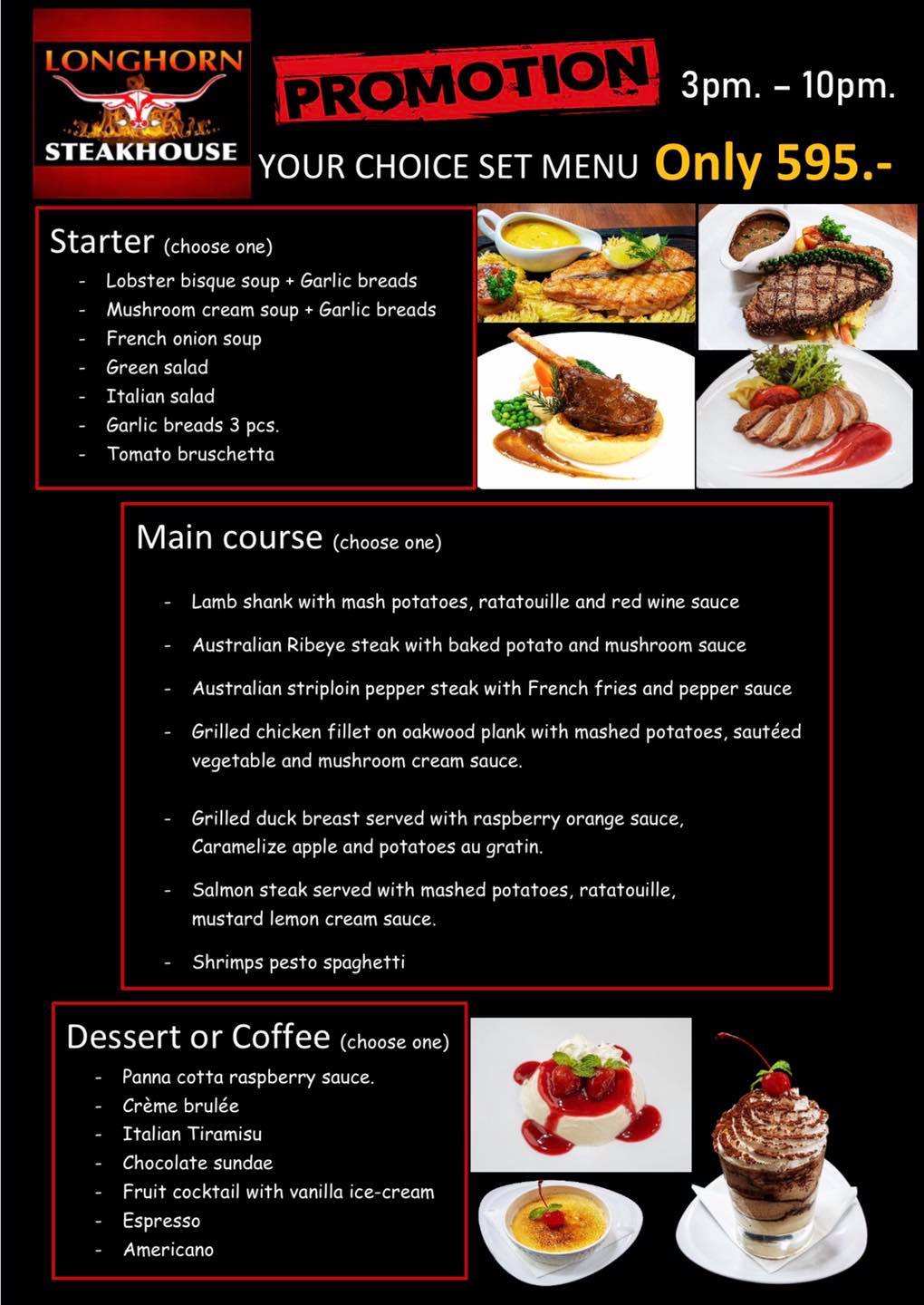 LONGHORN
STEAKHOUSE

PROMOTION 3pm. – 10pm.

YOUR CHOICE SET MENU Only 595.-

Starter (choose one)
- Lobster bisque soup + Garlic breads
- Mushroom cream soup + Garlic breads
- French onion soup
- Green salad
- Italian salad
- Garlic breads 3 pcs.
- Tomato bruschetta

Main course (choose one)
- Lamb shank with mash potatoes, ratatouille and red wine sauce
- Australian Ribeye steak with baked potato and mushroom sauce
- Australian striploin pepper steak with French fries and pepper sauce
- Grilled chicken fillet on oakwood plank with mashed potatoes, sautéed vegetable and mushroom cream sauce.
- Grilled duck breast served with raspberry orange sauce, Caramelize apple and potatoes au gratin.
- Salmon steak served with mashed potatoes, ratatouille, mustard lemon cream sauce.
- Shrimps pesto spaghetti

Dessert or Coffee (choose one)
- Panna cotta raspberry sauce.
- Crème brulée
- Italian Tiramisu
- Chocolate sundae
- Fruit cocktail with vanilla ice-cream
- Espresso
- Americano